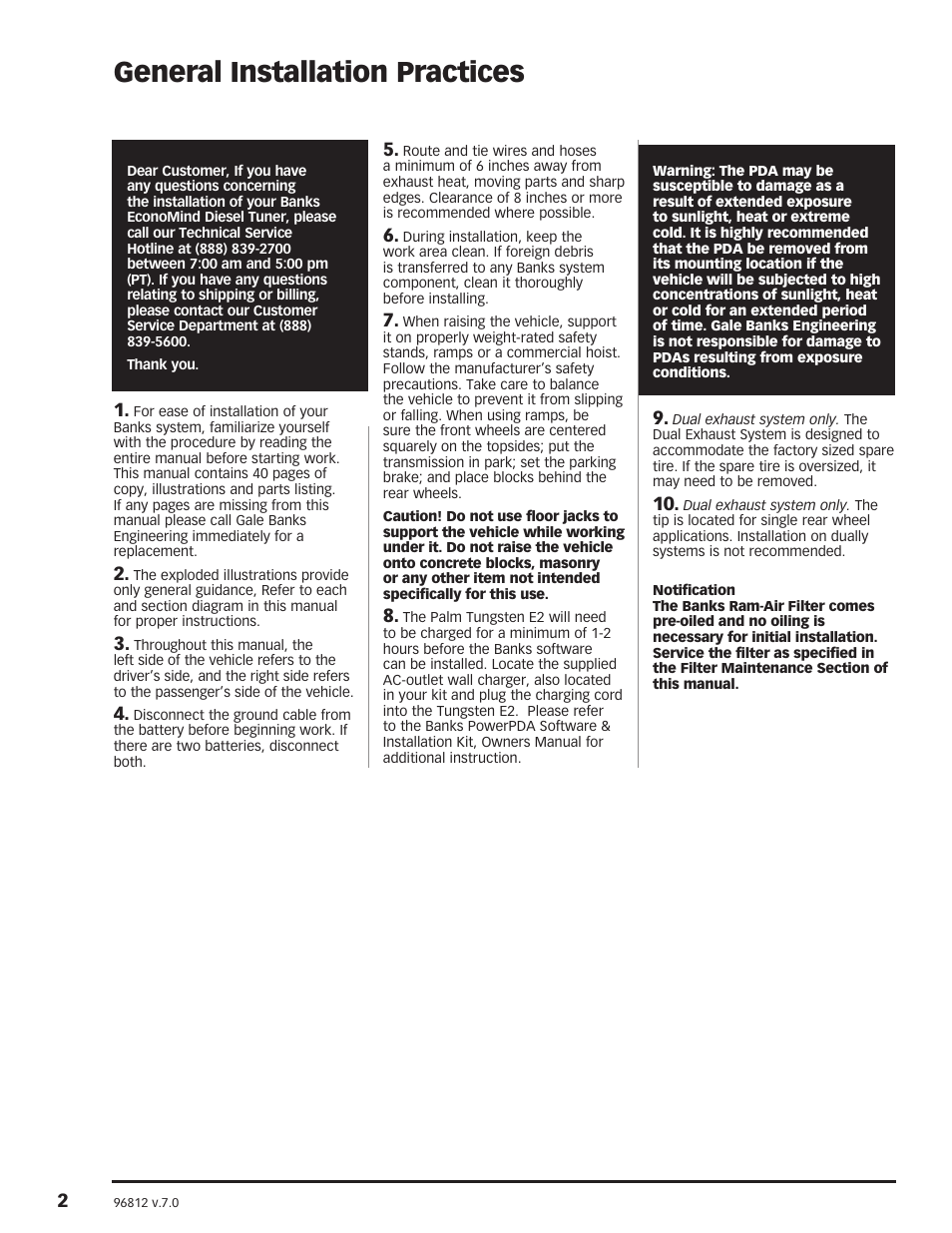 General Installation Practices

Dear Customer, If you have any questions concerning the installation of your Banks EconoMind Diesel Tuner, please call our Technical Service Hotline at (888) 839-2700 between 7:00 am and 5:00 pm (PT). If you have any questions relating to shipping or billing, please contact our Customer Service Department at (888) 839-5600.

Thank you.

1. For ease of installation of your Banks system, familiarize yourself with the procedure by reading the entire manual before starting work. This manual contains 40 pages of copy, illustrations and parts listing. If any pages are missing from this manual please call Gale Banks Engineering immediately for a replacement.

2. The exploded illustrations provide only general guidance, Refer to each and section diagram in this manual for proper instructions.

3. Throughout this manual, the left side of the vehicle refers to the driver's side, and the right side refers to the passenger's side of the vehicle.

4. Disconnect the ground cable from the battery before beginning work. If there are two batteries, disconnect both.

5. Route and tie wires and hoses a minimum of 6 inches away from exhaust heat, moving parts and sharp edges. Clearance of 8 inches or more is recommended where possible.

6. During installation, keep the work area clean. If foreign debris is transferred to any Banks system component, clean it thoroughly before installing.

7. When raising the vehicle, support it on properly weight-rated safety stands, ramps or a commercial hoist. Follow the manufacturer's safety precautions. Take care to balance the vehicle to prevent it from slipping or falling. When using ramps, be sure the front wheels are centered squarely on the topsides; put the transmission in park; set the parking brake; and place blocks behind the rear wheels.

Caution! Do not use floor jacks to support the vehicle while working under it. Do not raise the vehicle onto concrete blocks, masonry or any other item not intended specifically for this use.

8. The Palm Tungsten E2 will need to be charged for a minimum of 1-2 hours before the Banks software can be installed. Locate the supplied AC-outlet wall charger, also located in your kit and plug the charging cord into the Tungsten E2. Please refer to the Banks PowerPDA Software & Installation Kit, Owners Manual for additional instruction.

Warning: The PDA may be susceptible to damage as a result of extended exposure to sunlight, heat or extreme cold. It is highly recommended that the PDA be removed from its mounting location if the vehicle will be subjected to high concentrations of sunlight, heat or cold for an extended period of time. Gale Banks Engineering is not responsible for damage to PDAs resulting from exposure conditions.

9. Dual exhaust system only. The Dual Exhaust System is designed to accommodate the factory sized spare tire. If the spare tire is oversized, it may need to be removed.

10. Dual exhaust system only. The tip is located for single rear wheel applications. Installation on dually systems is not recommended.

Notification
The Banks Ram-Air Filter comes pre-oiled and no oiling is necessary for initial installation. Service the filter as specified in the Filter Maintenance Section of this manual.

2 96812 v.7.0